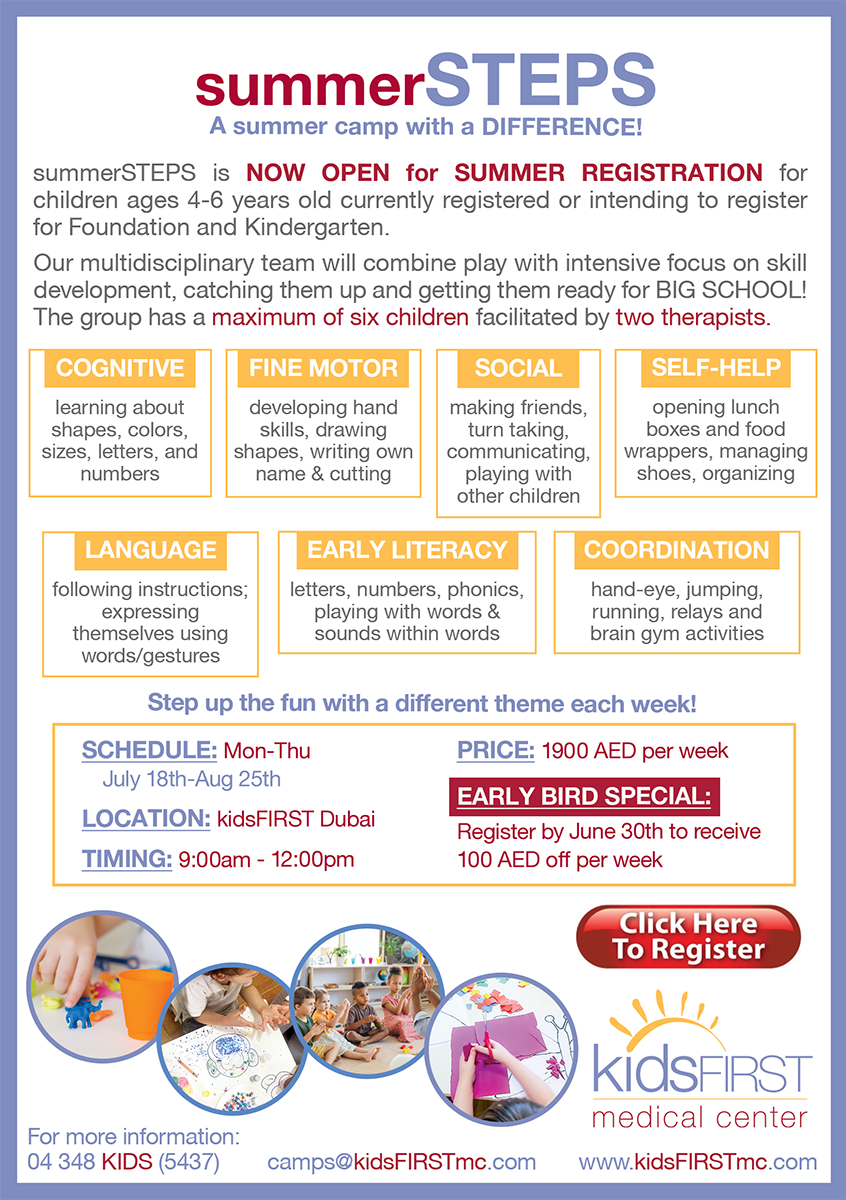 summerSTEPS

A summer camp with a DIFFERENCE!

summerSTEPS is NOW OPEN for SUMMER REGISTRATION for children ages 4-6 years old currently registered or intending to register for Foundation and Kindergarten.

Our multidisciplinary team will combine play with intensive focus on skill development, catching them up and getting them ready for BIG SCHOOL! The group has a maximum of six children facilitated by two therapists.

COGNITIVE
learning about shapes, colors, sizes, letters, and numbers

FINE MOTOR
developing hand skills, drawing shapes, writing own name & cutting

SOCIAL
making friends, turn taking, communicating, playing with other children

SELF-HELP
opening lunch boxes and food wrappers, managing shoes, organizing

LANGUAGE
following instructions; expressing themselves using words/gestures

EARLY LITERACY
letters, numbers, phonics, playing with words & sounds within words

COORDINATION
hand-eye, jumping, running, relays and brain gym activities

Step up the fun with a different theme each week!

SCHEDULE: Mon-Thu
July 18th-Aug 25th

LOCATION: kidsFIRST Dubai

TIMING: 9:00am - 12:00pm

PRICE: 1900 AED per week

EARLY BIRD SPECIAL:
Register by June 30th to receive 100 AED off per week

Click Here To Register

kidsFIRST
medical center

For more information:
04 348 KIDS (5437)

camps@kidsFIRSTmc.com

www.kidsFIRSTmc.com